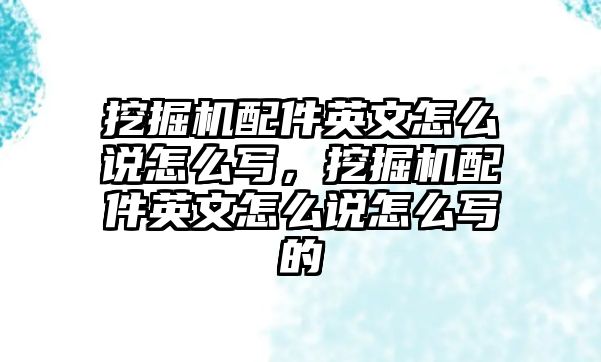 挖掘机配件英文怎么说怎么写，挖掘机配件英文怎么说怎么写的